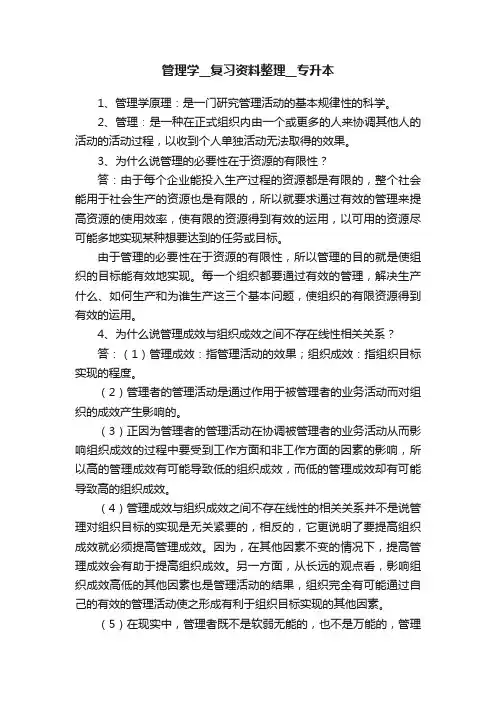 管理学_复习资料整理_专升本

1、管理学原理：是一门研究管理活动的基本规律性的科学。

2、管理：是一种在正式组织内由一个或更多的人来协调其他人的活动的活动过程，以收到个人单独活动无法取得的效果。

3、为什么说管理的必要性在于资源的有限性？

答：由于每个企业能投入生产过程的资源都是有限的，整个社会能用于社会生产的资源也是有限的，所以就要求通过有效的管理来提高资源的使用效率，使有限的资源得到有效的运用，以可用的资源尽可能多地实现某种想要达到的任务或目标。

由于管理的必要性在于资源的有限性，所以管理的目的就是使组织的目标能有效地实现。每一个组织都要通过有效的管理，解决生产什么、如何生产和为谁生产这三个基本问题，使组织的有限资源得到有效的运用。

4、为什么说管理成效与组织成效之间不存在线性相关关系？

答：（1）管理成效：指管理活动的效果；组织成效：指组织目标实现的程度。

（2）管理者的管理活动是通过作用于被管理者的业务活动而对组织的成效产生影响的。

（3）正因为管理者的管理活动在协调被管理者的业务活动从而影响组织成效的过程中要受到工作方面和非工作方面的因素的影响，所以高的管理成效有可能导致低的组织成效，而低的管理成效却有可能导致高的组织成效。

（4）管理成效与组织成效之间不存在线性的相关关系并不是说管理对组织目标的实现是无关紧要的，相反的，它更说明了要提高组织成效就必须提高管理成效。因为，在其他因素不变的情况下，提高管理成效会有助于提高组织成效。另一方面，从长远的观点看，影响组织成效高低的其他因素也是管理活动的结果，组织完全有可能通过自己的有效的管理活动使之形成有利于组织目标实现的其他因素。

（5）在现实中，管理者既不是软弱无能的，也不是万能的，管理